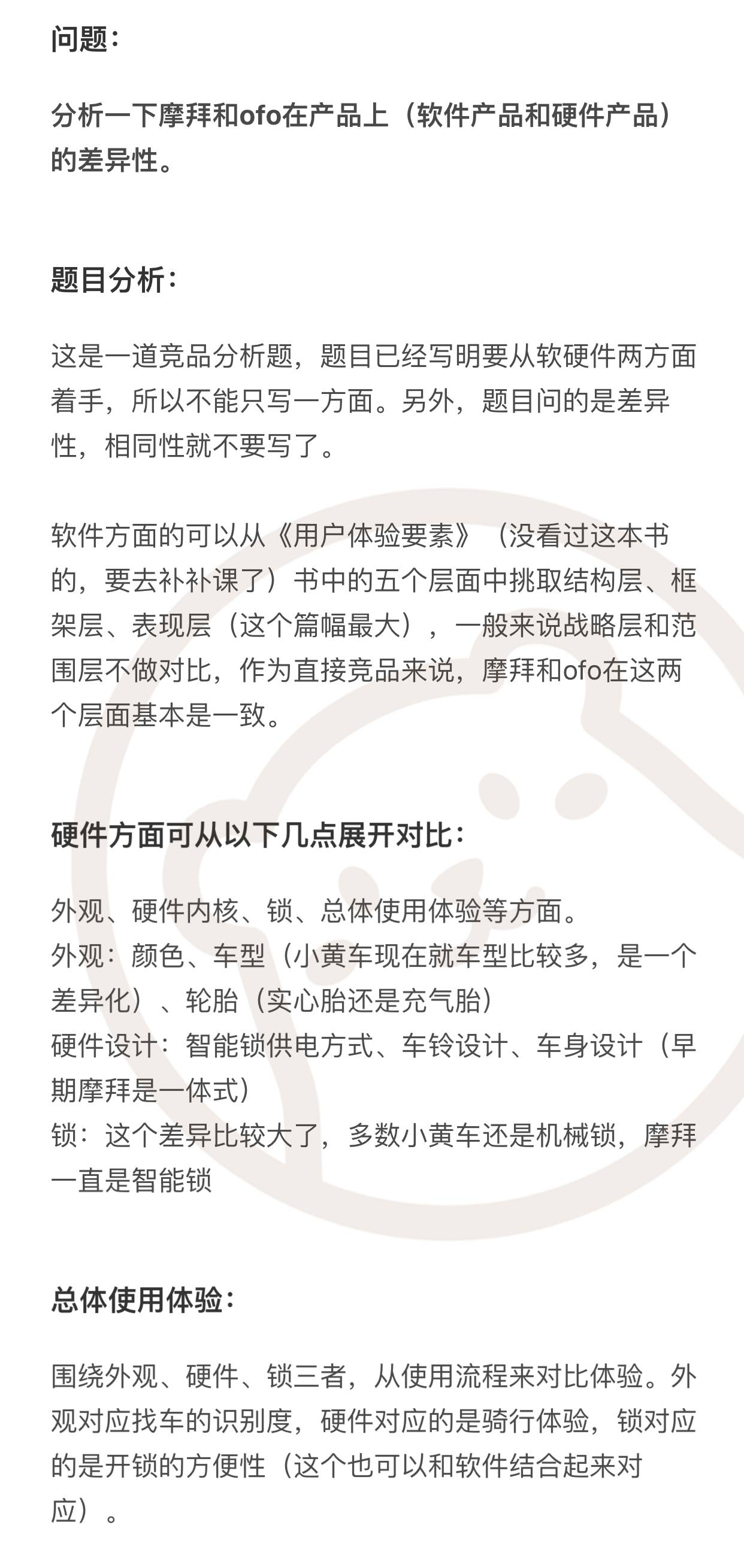 问题：

分析一下摩拜和ofo在产品上（软件产品和硬件产品）的差异性。

题目分析：

这是一道竞品分析题，题目已经写明要从软硬件两方面着手，所以不能只写一方面。另外，题目问的是差异性，相同性就不要写了。

软件方面的可以从《用户体验要素》（没看过这本书的，要去补补课了）书中的五个层面中挑取结构层、框架层、表现层（这个篇幅最大），一般来说战略层和范围层不做对比，作为直接竞品来说，摩拜和ofo在这两个层面基本是一致。

硬件方面可从以下几点展开对比：

外观、硬件内核、锁、总体使用体验等方面。
外观：颜色、车型（小黄车现在就车型比较多，是一个差异化）、轮胎（实心胎还是充气胎）
硬件设计：智能锁供电方式、车铃设计、车身设计（早期摩拜是一体式）
锁：这个差异比较大了，多数小黄车还是机械锁，摩拜一直是智能锁

总体使用体验：

围绕外观、硬件、锁三者，从使用流程来对比体验。外观对应找车的识别度，硬件对应的是骑行体验，锁对应的是开锁的方便性（这个也可以和软件结合起来对应）。